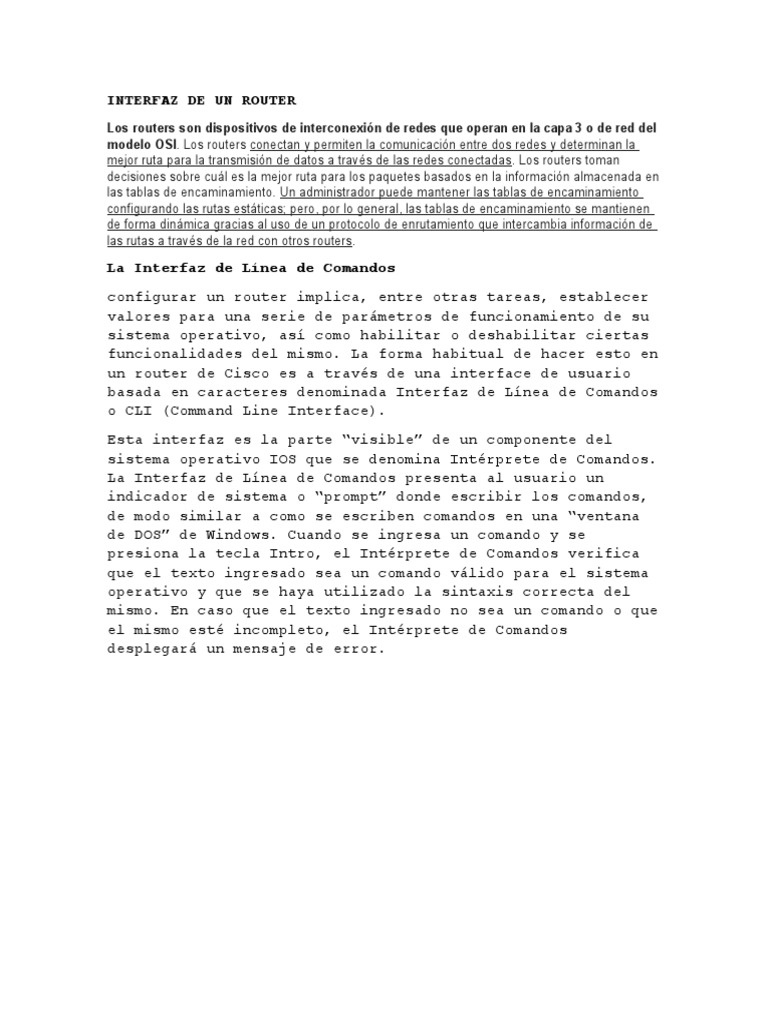 INTERFAZ DE UN ROUTER

Los routers son dispositivos de interconexión de redes que operan en la capa 3 o de red del modelo OSI. Los routers conectan y permiten la comunicación entre dos redes y determinan la mejor ruta para la transmisión de datos a través de las redes conectadas. Los routers toman decisiones sobre cuál es la mejor ruta para los paquetes basados en la información almacenada en las tablas de encaminamiento. Un administrador puede mantener las tablas de encaminamiento configurando las rutas estáticas; pero, por lo general, las tablas de encaminamiento se mantienen de forma dinámica gracias al uso de un protocolo de enrutamiento que intercambia información de las rutas a través de la red con otros routers.

La Interfaz de Línea de Comandos

configurar un router implica, entre otras tareas, establecer valores para una serie de parámetros de funcionamiento de su sistema operativo, así como habilitar o deshabilitar ciertas funcionalidades del mismo. La forma habitual de hacer esto en un router de Cisco es a través de una interface de usuario basada en caracteres denominada Interfaz de Línea de Comandos o CLI (Command Line Interface).

Esta interfaz es la parte “visible” de un componente del sistema operativo IOS que se denomina Intérprete de Comandos. La Interfaz de Línea de Comandos presenta al usuario un indicador de sistema o “prompt” donde escribir los comandos, de modo similar a como se escriben comandos en una “ventana de DOS” de Windows. Cuando se ingresa un comando y se presiona la tecla Intro, el Intérprete de Comandos verifica que el texto ingresado sea un comando válido para el sistema operativo y que se haya utilizado la sintaxis correcta del mismo. En caso que el texto ingresado no sea un comando o que el mismo esté incompleto, el Intérprete de Comandos desplegará un mensaje de error.